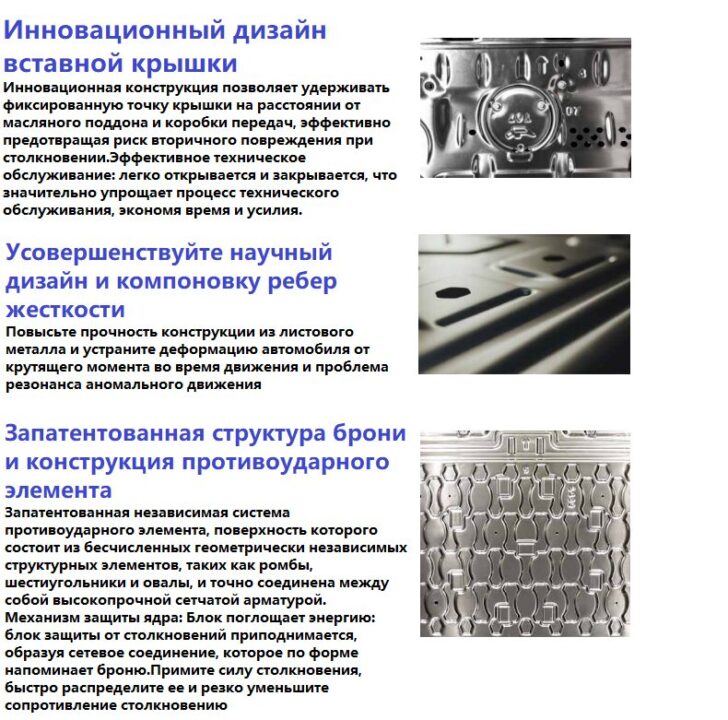 Инновационный дизайн вставной крышки

Инновационная конструкция позволяет удерживать фиксированную точку крышки на расстоянии от масляного поддона и коробки передач, эффективно предотвращая риск вторичного повреждения при столкновении.Эффективное техническое обслуживание: легко открывается и закрывается, что значительно упрощает процесс технического обслуживания, экономя время и усилия.

Усовершенствуйте научный дизайн и компоновку ребер жесткости

Повысьте прочность конструкции из листового металла и устраните деформацию автомобиля от крутящего момента во время движения и проблема резонанса аномального движения

Запатентованная структура брони и конструкция противоударного элемента

Запатентованная независимая система противоударного элемента, поверхность которого состоит из бесчисленных геометрически независимых структурных элементов, таких как ромбы, шестиугольники и овалы, и точно соединена между собой высокопрочной сетчатой арматурой.
Механизм защиты ядра: Блок поглощает энергию: блок защиты от столкновений приподнимается, образуя сетевое соединение, которое по форме напоминает броню.Примите силу столкновения, быстро распределите ее и резко уменьшите сопротивление столкновению